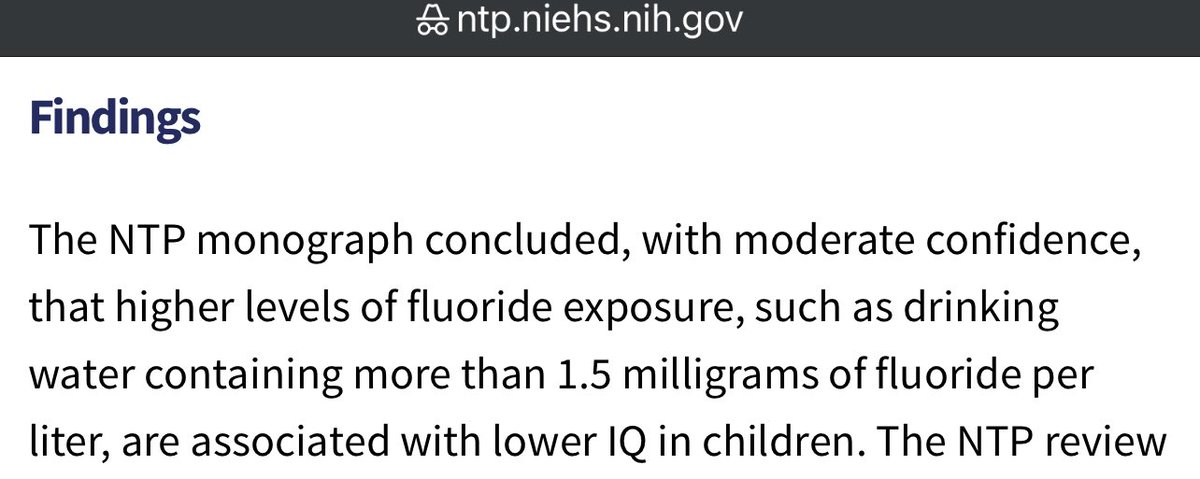 ntp.niehs.nih.gov

Findings

The NTP monograph concluded, with moderate confidence, that higher levels of fluoride exposure, such as drinking water containing more than 1.5 milligrams of fluoride per liter, are associated with lower IQ in children. The NTP review